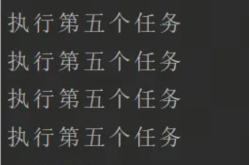 执行第五个任务
执行第五个任务
执行第五个任务
执行第五个任务